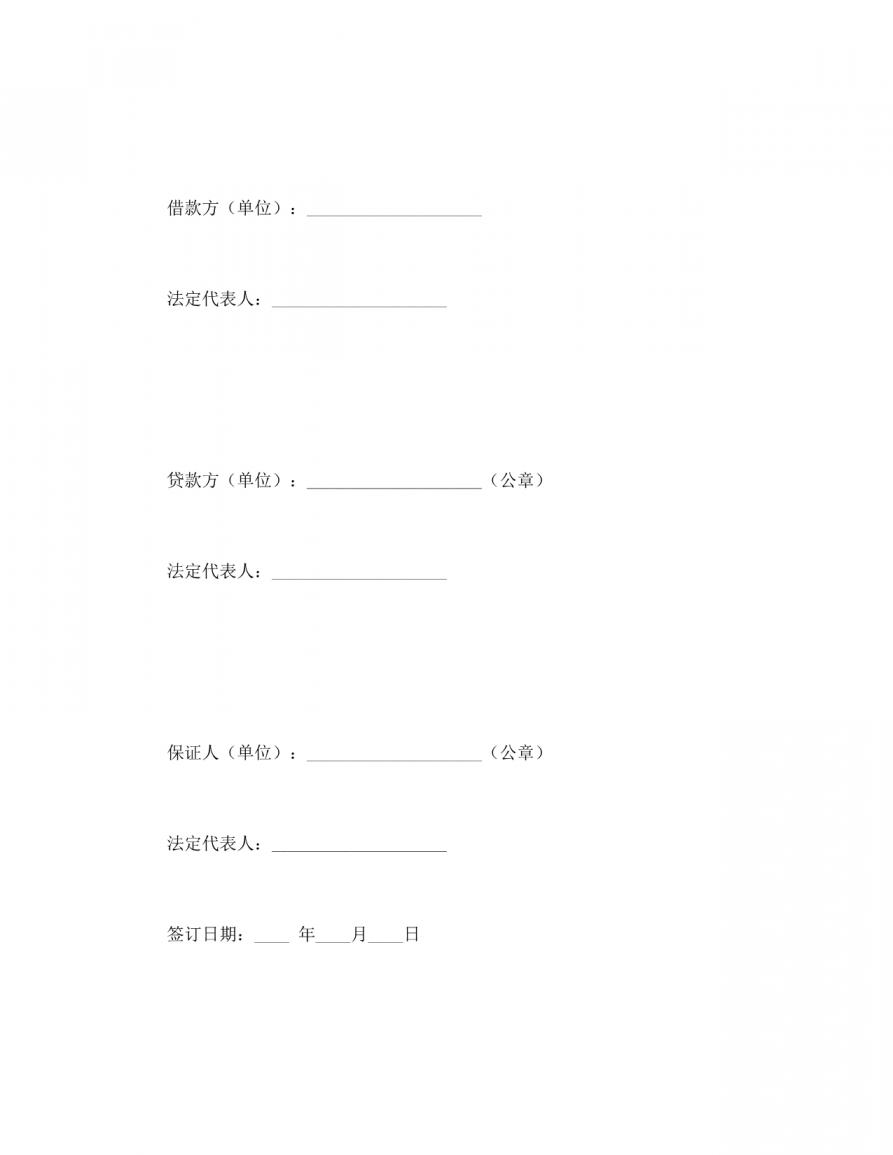 借款方（单位）：____________________

法定代表人：____________________

贷款方（单位）：____________________（公章）

法定代表人：____________________

保证人（单位）：____________________（公章）

法定代表人：____________________

签订日期：____ 年____月____日